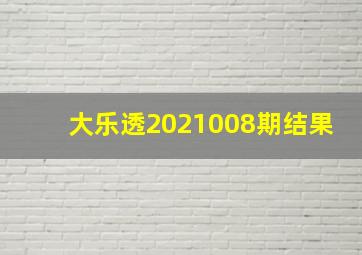 大乐透2021008期结果